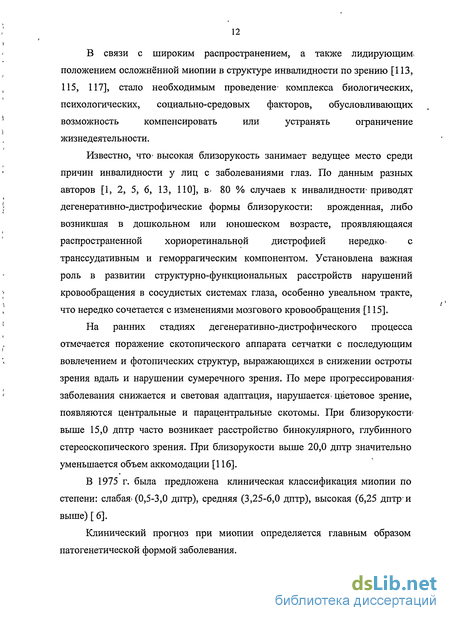 12

В связи с широким распространением, а также лидирующим положением осложнённой миопии в структуре инвалидности по зрению [113, 115, 117], стало необходимым проведение комплекса биологических, психологических, социально-средовых факторов, обусловливающих возможность компенсировать или устранять ограничение жизнедеятельности.

Известно, что высокая близорукость занимает ведущее место среди причин инвалидности у лиц с заболеваниями глаз. По данным разных авторов [1, 2, 5, 6, 13, 110], в 80 % случаев к инвалидности приводят дегенеративно-дистрофические формы близорукости: врожденная, либо возникшая в дошкольном или юношеском возрасте, проявляющаяся распространенной хориоретинальной дистрофией нередко с транссудативным и геморрагическим компонентом. Установлена важная роль в развитии структурно-функциональных расстройств нарушений кровообращения в сосудистых системах глаза, особенно увеальном тракте, что нередко сочетается с изменениями мозгового кровообращения [115].

На ранних стадиях дегенеративно-дистрофического процесса отмечается поражение скотопического аппарата сетчатки с последующим вовлечением и фотопических структур, выражающихся в снижении остроты зрения вдаль и нарушении сумеречного зрения. По мере прогрессирования заболевания снижается и световая адаптация, нарушается цветовое зрение, появляются центральные и парацентральные скотомы. При близорукости выше 15,0 дптр часто возникает расстройство бинокулярного, глубинного стереоскопического зрения. При близорукости выше 20,0 дптр значительно уменьшается объем аккомодации [116].

В 1975 г. была предложена клиническая классификация миопии по степени: слабая (0,5-3,0 дптр), средняя (3,25-6,0 дптр), высокая (6,25 дптр и выше) [ 6].

Клинический прогноз при миопии определяется главным образом патогенетической формой заболевания.

dsLib.net
библиотека диссертаций